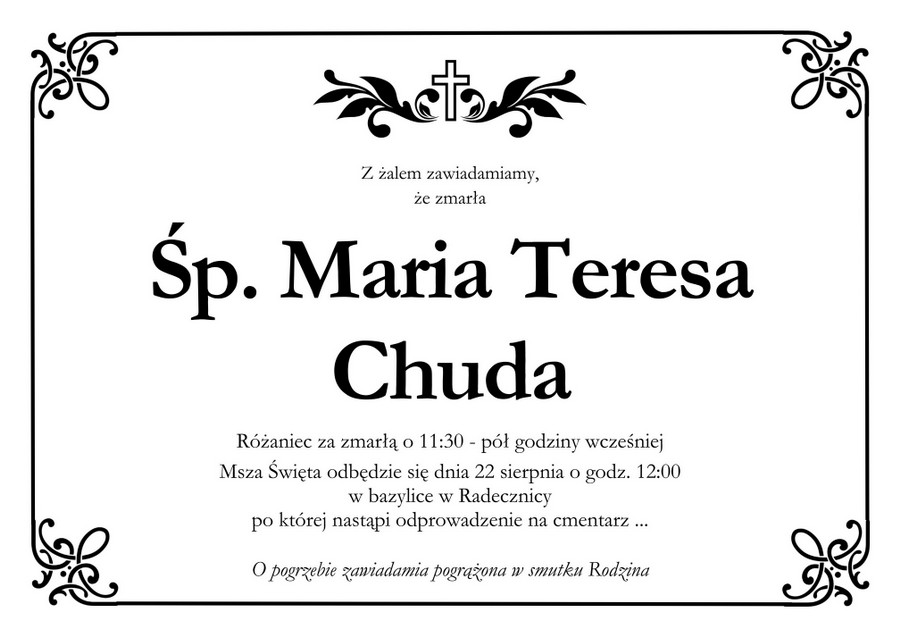 Z żalem zawiadamiamy,
że zmarła

Śp. Maria Teresa
Chuda

Różaniec za zmarłą o 11:30 - pół godziny wcześniej
Msza Święta odbędzie się dnia 22 sierpnia o godz. 12:00
w bazylice w Radecznicy
po której nastąpi odprowadzenie na cmentarz ...

O pogrzebie zawiadamia pogrążona w smutku Rodzina